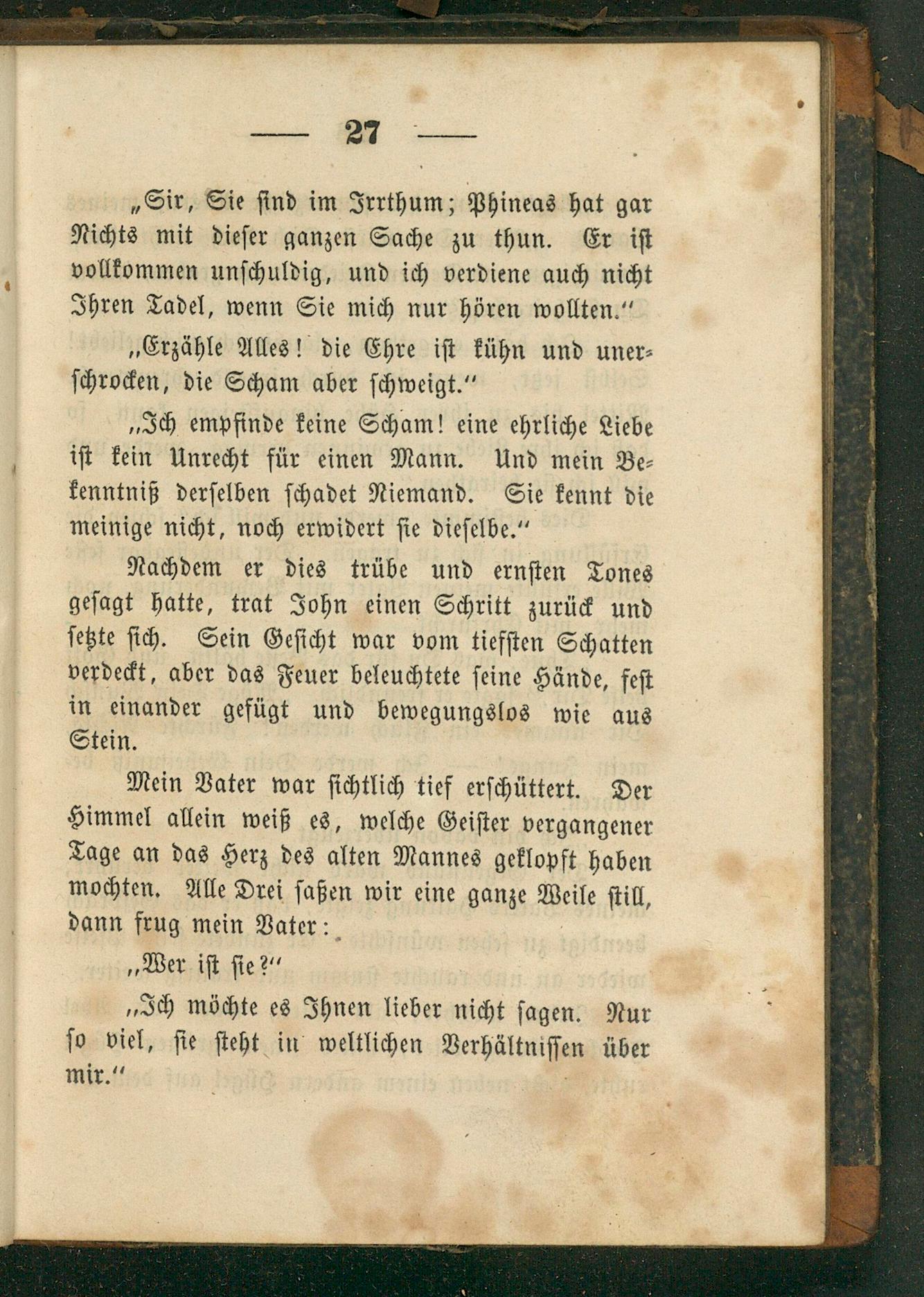 — 27 —

„Sir, Sie sind im Irrthum; Phineas hat gar Nichts mit dieser ganzen Sache zu thun. Er ist vollkommen unschuldig, und ich verdiene auch nicht Ihren Tadel, wenn Sie mich nur hören wollten.“

„Erzähle Alles! die Ehre ist kühn und unerschrocken, die Scham aber schweigt.“

„Ich empfinde keine Scham! eine ehrliche Liebe ist kein Unrecht für einen Mann. Und mein Bekenntniß derselben schadet Niemand. Sie kennt die meinige nicht, noch erwidert sie dieselbe.“

Nachdem er dies trübe und ernsten Tones gesagt hatte, trat John einen Schritt zurück und setzte sich. Sein Gesicht war vom tiefsten Schatten verdeckt, aber das Feuer beleuchtete seine Hände, fest in einander gefügt und bewegungslos wie aus Stein.

Mein Vater war sichtlich tief erschüttert. Der Himmel allein weiß es, welche Geister vergangener Tage an das Herz des alten Mannes geklopft haben mochten. Alle Drei saßen wir eine ganze Weile still, dann frug mein Vater:

„Wer ist sie?“

„Ich möchte es Ihnen lieber nicht sagen. Nur so viel, sie steht in weltlichen Verhältnissen über mir.“